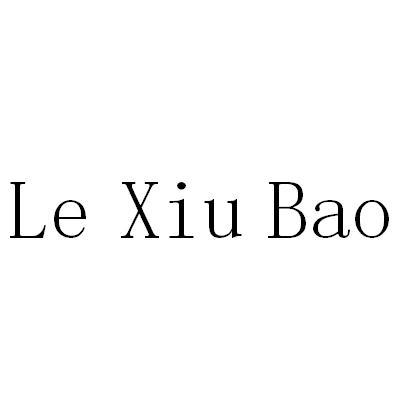 Le Xiu Bao